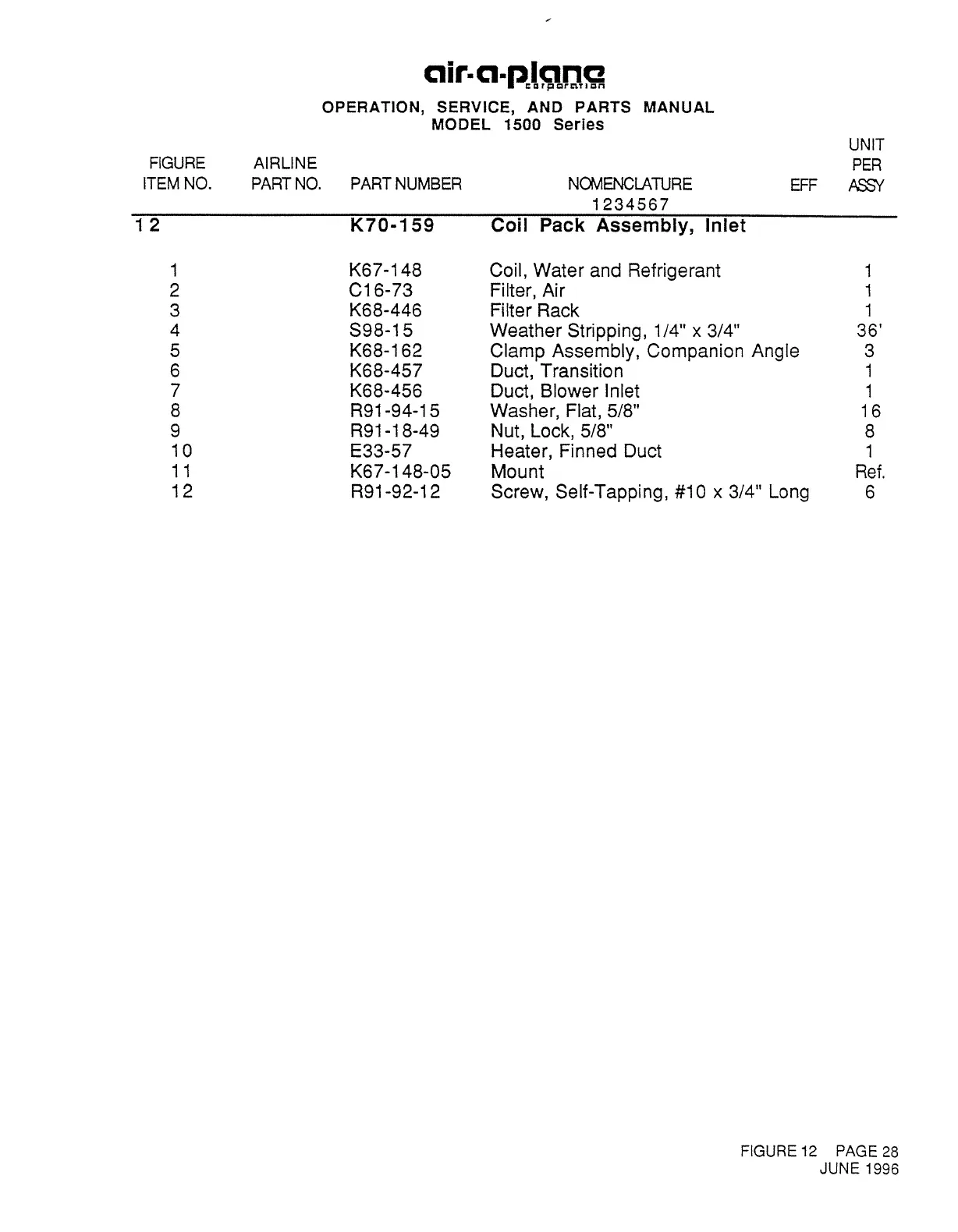 air-a-plane
corporation

OPERATION, SERVICE, AND PARTS MANUAL
MODEL 1500 Series

| FIGURE ITEM NO. | AIRLINE PART NO. | PART NUMBER | NOMENCLATURE 1234567 | EFF | UNIT PER ASSY |
|---|---|---|---|---|---|
| 12 | | K70-159 | Coil Pack Assembly, Inlet | | |
| 1 | | K67-148 | Coil, Water and Refrigerant | | 1 |
| 2 | | C16-73 | Filter, Air | | 1 |
| 3 | | K68-446 | Filter Rack | | 1 |
| 4 | | S98-15 | Weather Stripping, 1/4" x 3/4" | | 36' |
| 5 | | K68-162 | Clamp Assembly, Companion Angle | | 3 |
| 6 | | K68-457 | Duct, Transition | | 1 |
| 7 | | K68-456 | Duct, Blower Inlet | | 1 |
| 8 | | R91-94-15 | Washer, Flat, 5/8" | | 16 |
| 9 | | R91-18-49 | Nut, Lock, 5/8" | | 8 |
| 10 | | E33-57 | Heater, Finned Duct | | 1 |
| 11 | | K67-148-05 | Mount | | Ref. |
| 12 | | R91-92-12 | Screw, Self-Tapping, #10 x 3/4" Long | | 6 |

FIGURE 12 PAGE 28
JUNE 1996